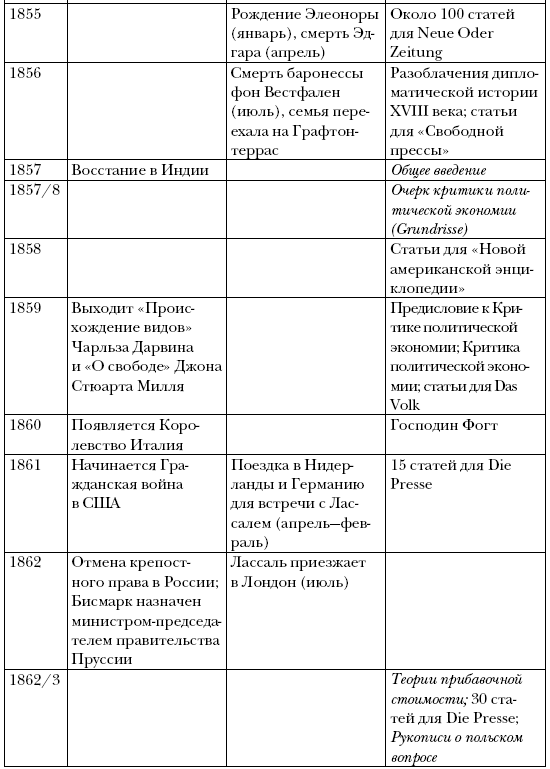 | | | | |
|---|---|---|---|
| 1855 | | Рождение Элеоноры (январь), смерть Эдгара (апрель) | Около 100 статей для Neue Oder Zeitung |
| 1856 | | Смерть баронессы фон Вестфален (июль), семья переехала на Графтон-террас | Разоблачения дипломатической истории XVIII века; статьи для «Свободной прессы» |
| 1857 | Восстание в Индии | | Общее введение |
| 1857/8 | | | Очерк критики политической экономии (Grundrisse) |
| 1858 | | | Статьи для «Новой американской энциклопедии» |
| 1859 | Выходит «Происхождение видов» Чарльза Дарвина и «О свободе» Джона Стюарта Милля | | Предисловие к Критике политической экономии; Критика политической экономии; статьи для Das Volk |
| 1860 | Появляется Королевство Италия | | Господин Фогт |
| 1861 | Начинается Гражданская война в США | Поездка в Нидерланды и Германию для встречи с Лассалем (апрель—февраль) | 15 статей для Die Presse |
| 1862 | Отмена крепостного права в России; Бисмарк назначен министром-председателем правительства Пруссии | Лассаль приезжает в Лондон (июль) | |
| 1862/3 | | | Теории прибавочной стоимости; 30 статей для Die Presse; Рукописи о польском вопросе |